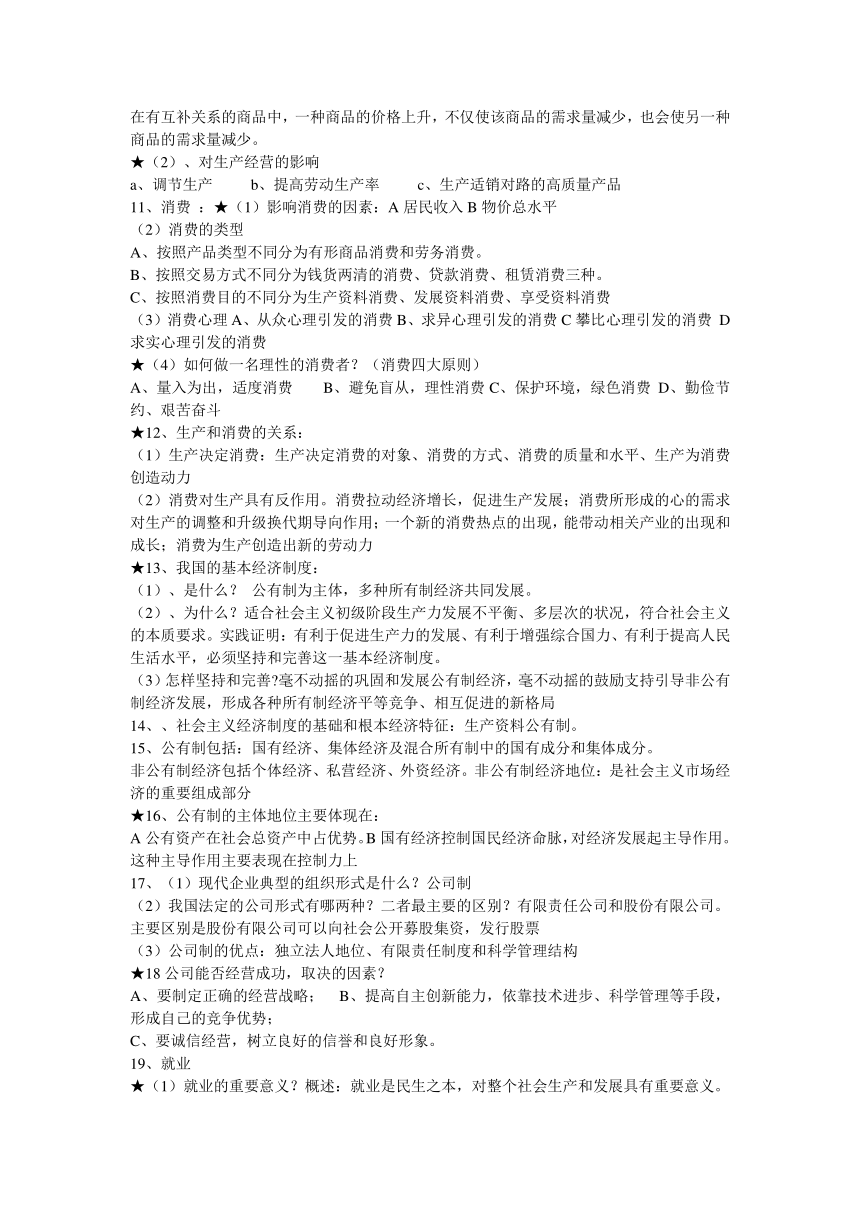 在有互补关系的商品中，一种商品的价格上升，不仅使该商品的需求量减少，也会使另一种商品的需求量减少。
★（2）、对生产经营的影响
a、调节生产　　b、提高劳动生产率　　c、生产适销对路的高质量产品
11、消费 ：★（1）影响消费的因素：A 居民收入 B 物价总水平
（2）消费的类型
A、按照产品类型不同分为有形商品消费和劳务消费。
B、按照交易方式不同分为钱货两清的消费、贷款消费、租赁消费三种。
C、按照消费目的不同分为生产资料消费、发展资料消费、享受资料消费
（3）消费心理 A、从众心理引发的消费 B、求异心理引发的消费 C 攀比心理引发的消费 D 求实心理引发的消费
★（4）如何做一名理性的消费者？（消费四大原则）
A、量入为出，适度消费　　B、避免盲从，理性消费 C、保护环境，绿色消费 D、勤俭节约、艰苦奋斗
★12、生产和消费的关系：
（1）生产决定消费：生产决定消费的对象、消费的方式、消费的质量和水平、生产为消费创造动力
（2）消费对生产具有反作用。消费拉动经济增长，促进生产发展；消费所形成的心的需求对生产的调整和升级换代期导向作用；一个新的消费热点的出现，能带动相关产业的出现和成长；消费为生产创造出新的劳动力
★13、我国的基本经济制度：
（1）、是什么？　公有制为主体，多种所有制经济共同发展。
（2）、为什么？适合社会主义初级阶段生产力发展不平衡、多层次的状况，符合社会主义的本质要求。实践证明：有利于促进生产力的发展、有利于增强综合国力、有利于提高人民生活水平，必须坚持和完善这一基本经济制度。
（3）怎样坚持和完善?毫不动摇的巩固和发展公有制经济，毫不动摇的鼓励支持引导非公有制经济发展，形成各种所有制经济平等竞争、相互促进的新格局
14、、社会主义经济制度的基础和根本经济特征：生产资料公有制。
15、公有制包括：国有经济、集体经济及混合所有制中的国有成分和集体成分。
非公有制经济包括个体经济、私营经济、外资经济。非公有制经济地位：是社会主义市场经济的重要组成部分
★16、公有制的主体地位主要体现在：
A 公有资产在社会总资产中占优势。B 国有经济控制国民经济命脉，对经济发展起主导作用。这种主导作用主要表现在控制力上
17、（1）现代企业典型的组织形式是什么？公司制
（2）我国法定的公司形式有哪两种？二者最主要的区别？有限责任公司和股份有限公司。主要区别是股份有限公司可以向社会公开募股集资，发行股票
（3）公司制的优点：独立法人地位、有限责任制度和科学管理结构
★18 公司能否经营成功，取决的因素？
A、要制定正确的经营战略；　B、提高自主创新能力，依靠技术进步、科学管理等手段，形成自己的竞争优势；
C、要诚信经营，树立良好的信誉和良好形象。
19、就业
★（1）就业的重要意义？概述：就业是民生之本，对整个社会生产和发展具有重要意义。